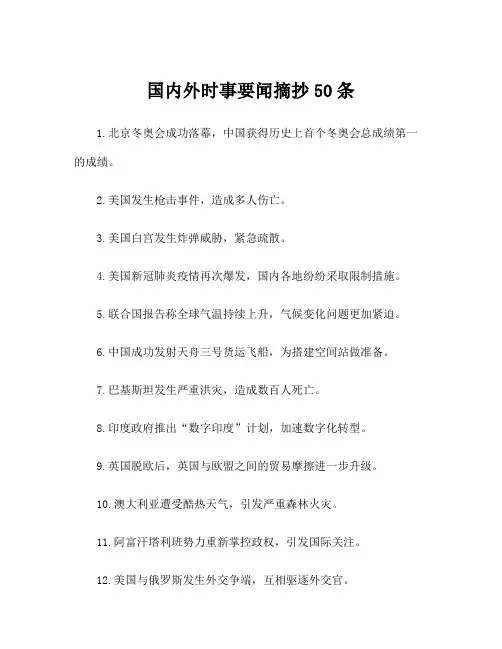 国内外时事要闻摘抄50条

1.北京冬奥会成功落幕，中国获得历史上首个冬奥会总成绩第一的成绩。

2.美国发生枪击事件，造成多人伤亡。

3.美国白宫发生炸弹威胁，紧急疏散。

4.美国新冠肺炎疫情再次爆发，国内各地纷纷采取限制措施。

5.联合国报告称全球气温持续上升，气候变化问题更加紧迫。

6.中国成功发射天舟三号货运飞船，为搭建空间站做准备。

7.巴基斯坦发生严重洪灾，造成数百人死亡。

8.印度政府推出“数字印度”计划，加速数字化转型。

9.英国脱欧后，英国与欧盟之间的贸易摩擦进一步升级。

10.澳大利亚遭受酷热天气，引发严重森林火灾。

11.阿富汗塔利班势力重新掌控政权，引发国际关注。

12.美国与俄罗斯发生外交争端，互相驱逐外交官。